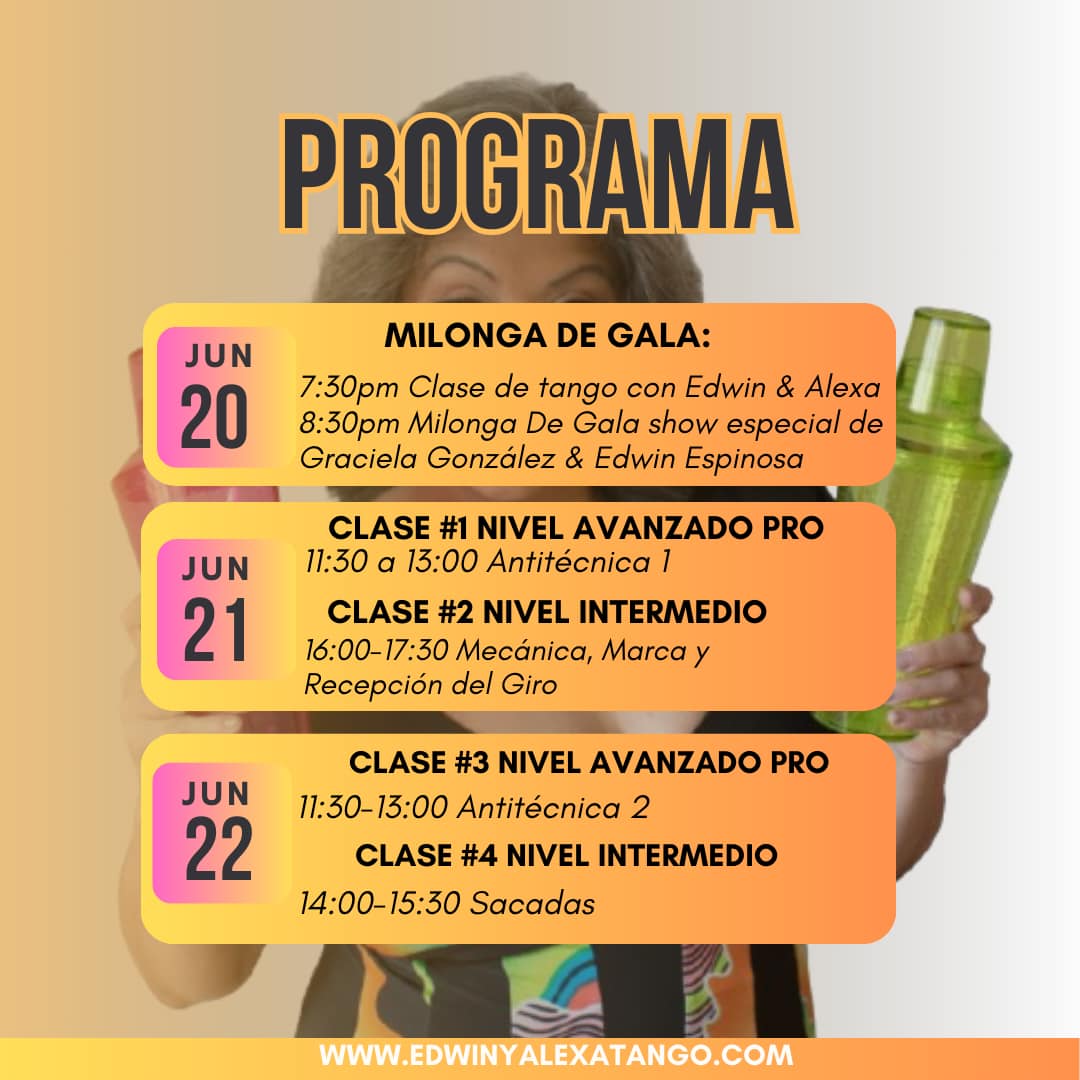 PROGRAMA

JUN
20

MILONGA DE GALA:

7:30pm Clase de tango con Edwin & Alexa
8:30pm Milonga De Gala show especial de Graciela González & Edwin Espinosa

JUN
21

CLASE #1 NIVEL AVANZADO PRO

11:30 a 13:00 Antitécnica 1

CLASE #2 NIVEL INTERMEDIO

16:00-17:30 Mecánica, Marca y Recepción del Giro

JUN
22

CLASE #3 NIVEL AVANZADO PRO

11:30-13:00 Antitécnica 2

CLASE #4 NIVEL INTERMEDIO

14:00-15:30 Sacadas

WWW.EDWINYALEXATANGO.COM